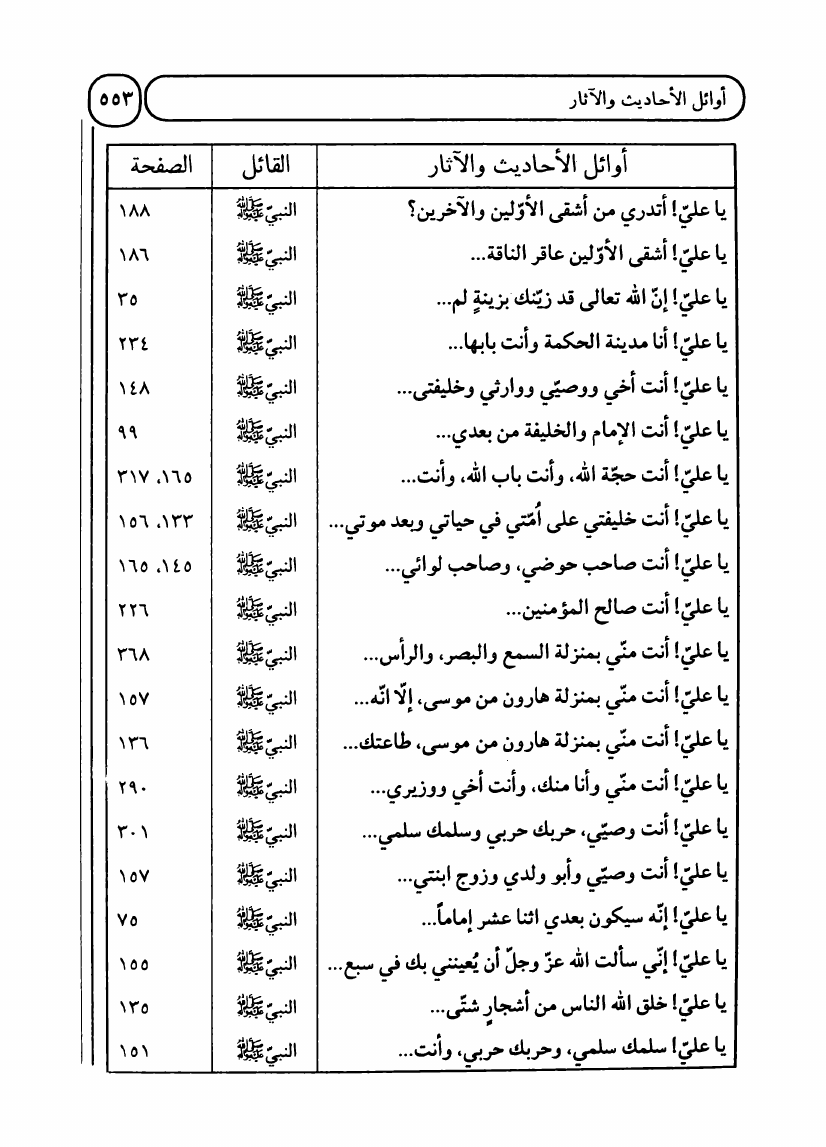 أوائل الأحاديث والآثار ٥٥٣

| أوائل الأحاديث والآثار | القائل | الصفحة |
|---|---|---|
| يا عليّ! أتدري من أشقى الأوّلين والآخرين؟ | النبيّ ﷺ | ١٨٨ |
| يا عليّ! أشقى الأوّلين عاقر الناقة... | النبيّ ﷺ | ١٨٦ |
| يا عليّ! إنّ الله تعالى قد زيّنك بزينةٍ لم... | النبيّ ﷺ | ٣٥ |
| يا عليّ! أنا مدينة الحكمة وأنت بابها... | النبيّ ﷺ | ٢٣٤ |
| يا عليّ! أنت أخي ووصيّي ووارثي وخليفتي... | النبيّ ﷺ | ١٤٨ |
| يا عليّ! أنت الإمام والخليفة من بعدي... | النبيّ ﷺ | ٩٩ |
| يا عليّ! أنت حجّة الله، وأنت باب الله، وأنت... | النبيّ ﷺ | ١٦٥، ٣١٧ |
| يا عليّ! أنت خليفتي على أُمّتي في حياتي وبعد موتي... | النبيّ ﷺ | ١٣٣، ١٥٦ |
| يا عليّ! أنت صاحب حوضي، وصاحب لوائي... | النبيّ ﷺ | ١٤٥، ١٦٥ |
| يا عليّ! أنت صالح المؤمنين... | النبيّ ﷺ | ٢٢٦ |
| يا عليّ! أنت منّي بمنزلة السمع والبصر، والرأس... | النبيّ ﷺ | ٣٦٨ |
| يا عليّ! أنت منّي بمنزلة هارون من موسى، إلّا انّه... | النبيّ ﷺ | ١٥٧ |
| يا عليّ! أنت منّي بمنزلة هارون من موسى، طاعتك... | النبيّ ﷺ | ١٣٦ |
| يا عليّ! أنت منّي وأنا منك، وأنت أخي ووزيري... | النبيّ ﷺ | ٢٩٠ |
| يا عليّ! أنت وصيّي، حربك حربي وسلمك سلمي... | النبيّ ﷺ | ٣٠١ |
| يا عليّ! أنت وصيّي وأبو ولدي وزوج ابنتي... | النبيّ ﷺ | ١٥٧ |
| يا عليّ! إنّه سيكون بعدي اثنا عشر إماماً... | النبيّ ﷺ | ٧٥ |
| يا عليّ! إنّي سألت الله عزّ وجلّ أن يُعينني بك في سبع... | النبيّ ﷺ | ١٥٥ |
| يا عليّ! خلق الله الناس من أشجارٍ شتّى... | النبيّ ﷺ | ١٣٥ |
| يا عليّ! سلمك سلمي، وحربك حربي، وأنت... | النبيّ ﷺ | ١٥١ |